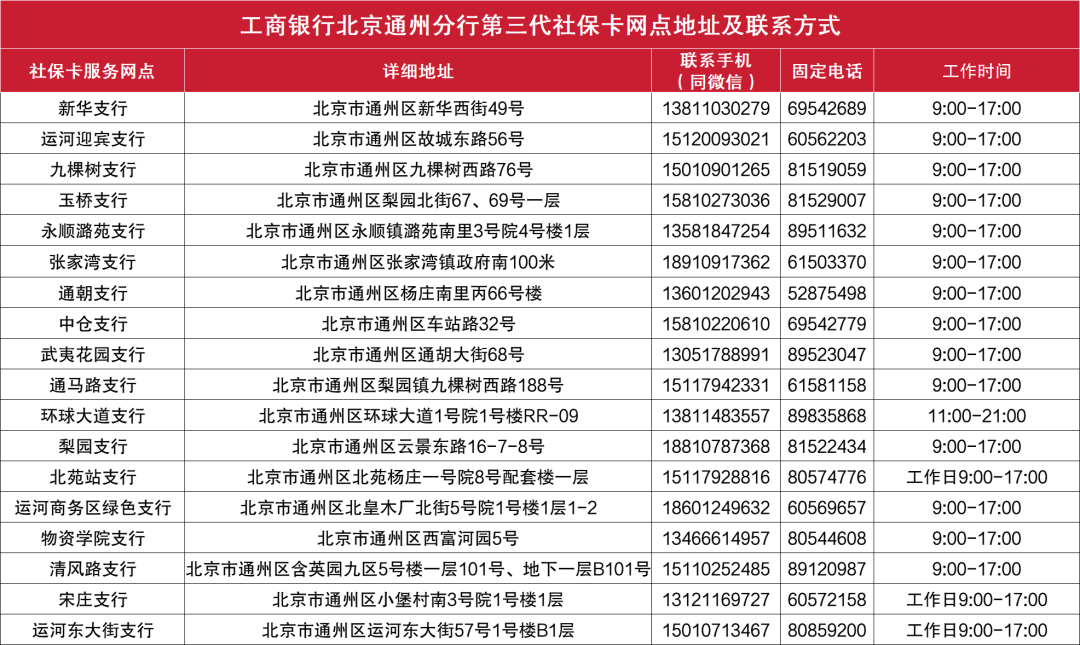 工商银行北京通州分行第三代社保卡网点地址及联系方式

| 社保卡服务网点 | 详细地址 | 联系手机（同微信） | 固定电话 | 工作时间 |
|---|---|---|---|---|
| 新华支行 | 北京市通州区新华西街49号 | 13811030279 | 69542689 | 9:00-17:00 |
| 运河迎宾支行 | 北京市通州区故城东路56号 | 15120093021 | 60562203 | 9:00-17:00 |
| 九棵树支行 | 北京市通州区九棵树西路76号 | 15010901265 | 81519059 | 9:00-17:00 |
| 玉桥支行 | 北京市通州区梨园北街67、69号一层 | 15810273036 | 81529007 | 9:00-17:00 |
| 永顺潞苑支行 | 北京市通州区永顺镇潞苑南里3号院4号楼1层 | 13581847254 | 89511632 | 9:00-17:00 |
| 张家湾支行 | 北京市通州区张家湾镇政府南100米 | 18910917362 | 61503370 | 9:00-17:00 |
| 通朝支行 | 北京市通州区杨庄南里丙66号楼 | 13601202943 | 52875498 | 9:00-17:00 |
| 中仓支行 | 北京市通州区车站路32号 | 15810220610 | 69542779 | 9:00-17:00 |
| 武夷花园支行 | 北京市通州区通胡大街68号 | 13051788991 | 89523047 | 9:00-17:00 |
| 通马路支行 | 北京市通州区梨园镇九棵树西路188号 | 15117942331 | 61581158 | 9:00-17:00 |
| 环球大道支行 | 北京市通州区环球大道1号院1号楼RR-09 | 13811483557 | 89835868 | 11:00-21:00 |
| 梨园支行 | 北京市通州区云景东路16-7-8号 | 18810787368 | 81522434 | 9:00-17:00 |
| 北苑站支行 | 北京市通州区北苑杨庄一号院8号配套楼一层 | 15117928816 | 80574776 | 工作日9:00-17:00 |
| 运河商务区绿色支行 | 北京市通州区北皇木厂北街5号院1号楼1层1-2 | 18601249632 | 60569657 | 9:00-17:00 |
| 物资学院支行 | 北京市通州区西富河园5号 | 13466614957 | 80544608 | 9:00-17:00 |
| 清风路支行 | 北京市通州区含英园九区5号楼一层101号、地下一层B101号 | 15110252485 | 89120987 | 9:00-17:00 |
| 宋庄支行 | 北京市通州区小堡村南3号院1号楼1层 | 13121169727 | 60572158 | 工作日9:00-17:00 |
| 运河东大街支行 | 北京市通州区运河东大街57号1号楼B1层 | 15010713467 | 80859200 | 工作日9:00-17:00 |